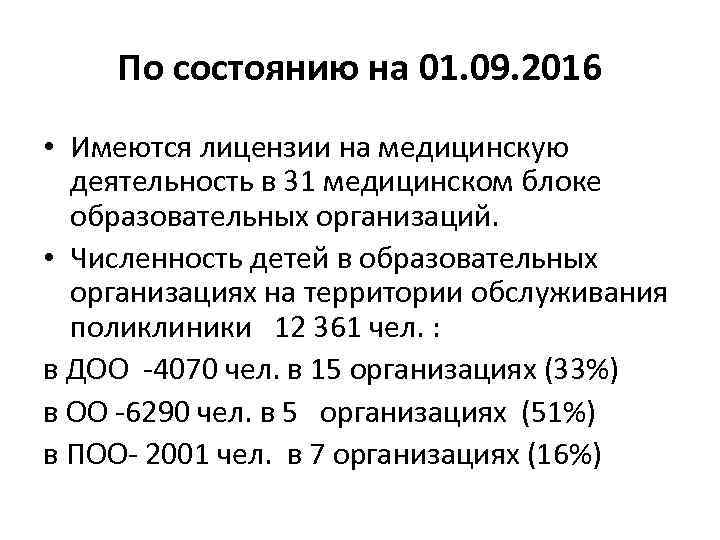 По состоянию на 01.09.2016

• Имеются лицензии на медицинскую деятельность в 31 медицинском блоке образовательных организаций.

• Численность детей в образовательных организациях на территории обслуживания поликлиники 12 361 чел. :

в ДОО -4070 чел. в 15 организациях (33%)

в ОО -6290 чел. в 5 организациях (51%)

в ПОО- 2001 чел. в 7 организациях (16%)